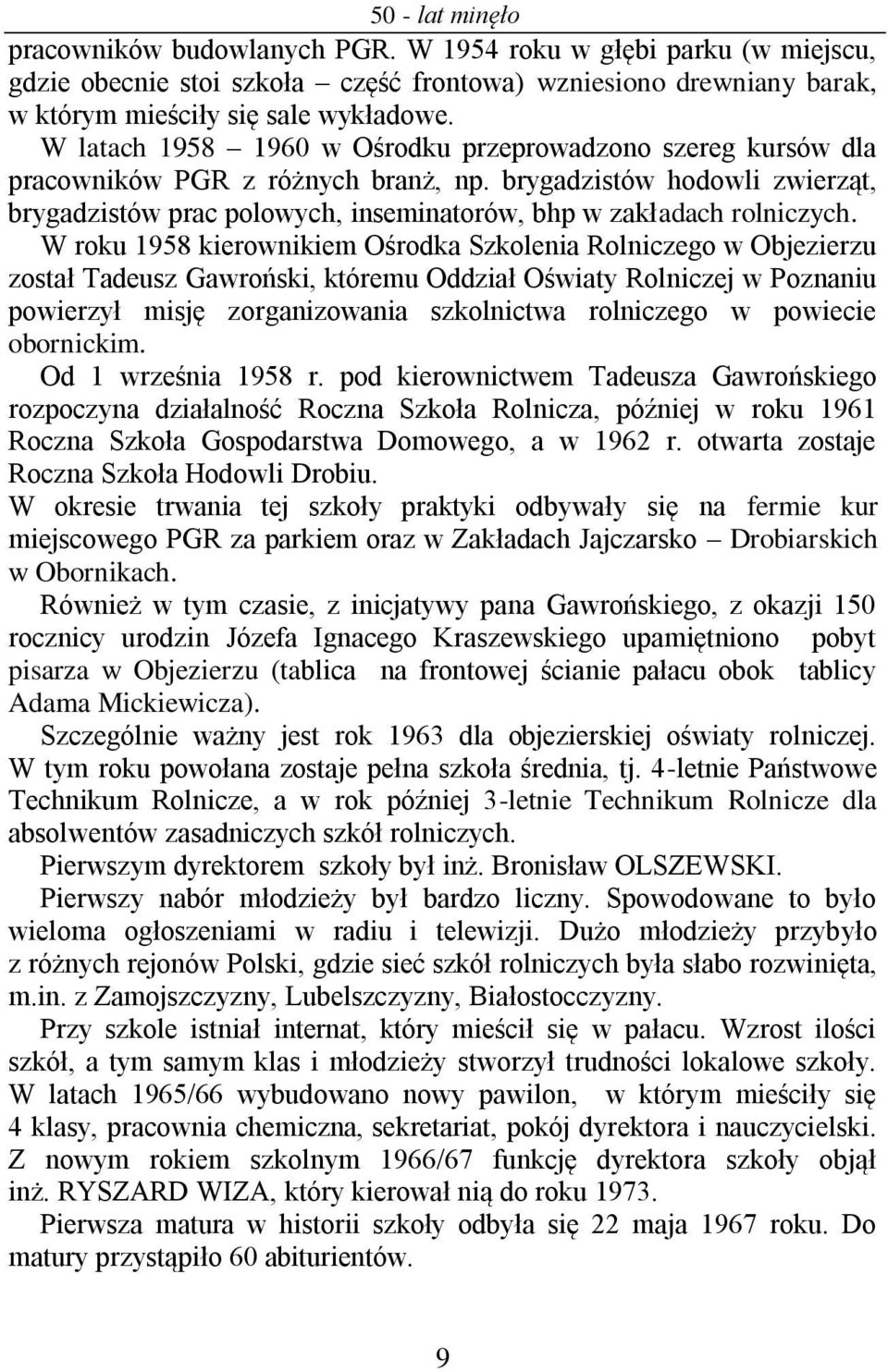 50 - lat minęło

pracowników budowlanych PGR. W 1954 roku w głębi parku (w miejscu, gdzie obecnie stoi szkoła – część frontowa) wzniesiono drewniany barak, w którym mieściły się sale wykładowe.

W latach 1958 – 1960 w Ośrodku przeprowadzono szereg kursów dla pracowników PGR z różnych branż, np. brygadzistów hodowli zwierząt, brygadzistów prac polowych, inseminatorów, bhp w zakładach rolniczych.

W roku 1958 kierownikiem Ośrodka Szkolenia Rolniczego w Objezierzu został Tadeusz Gawroński, któremu Oddział Oświaty Rolniczej w Poznaniu powierzył misję zorganizowania szkolnictwa rolniczego w powiecie obornickim.

Od 1 września 1958 r. pod kierownictwem Tadeusza Gawrońskiego rozpoczyna działalność Roczna Szkoła Rolnicza, później w roku 1961 Roczna Szkoła Gospodarstwa Domowego, a w 1962 r. otwarta zostaje Roczna Szkoła Hodowli Drobiu.

W okresie trwania tej szkoły praktyki odbywały się na fermie kur miejscowego PGR za parkiem oraz w Zakładach Jajczarsko – Drobiarskich w Obornikach.

Również w tym czasie, z inicjatywy pana Gawrońskiego, z okazji 150 rocznicy urodzin Józefa Ignacego Kraszewskiego upamiętniono pobyt pisarza w Objezierzu (tablica na frontowej ścianie pałacu obok tablicy Adama Mickiewicza).

Szczególnie ważny jest rok 1963 dla objezierskiej oświaty rolniczej. W tym roku powołana zostaje pełna szkoła średnia, tj. 4-letnie Państwowe Technikum Rolnicze, a w rok później 3-letnie Technikum Rolnicze dla absolwentów zasadniczych szkół rolniczych.

Pierwszym dyrektorem szkoły był inż. Bronisław OLSZEWSKI.

Pierwszy nabór młodzieży był bardzo liczny. Spowodowane to było wieloma ogłoszeniami w radiu i telewizji. Dużo młodzieży przybyło z różnych rejonów Polski, gdzie sieć szkół rolniczych była słabo rozwinięta, m.in. z Zamojszczyzny, Lubelszczyzny, Białostocczyzny.

Przy szkole istniał internat, który mieścił się w pałacu. Wzrost ilości szkół, a tym samym klas i młodzieży stworzył trudności lokalowe szkoły. W latach 1965/66 wybudowano nowy pawilon, w którym mieściły się 4 klasy, pracownia chemiczna, sekretariat, pokój dyrektora i nauczycielski. Z nowym rokiem szkolnym 1966/67 funkcję dyrektora szkoły objął inż. RYSZARD WIZA, który kierował nią do roku 1973.

Pierwsza matura w historii szkoły odbyła się 22 maja 1967 roku. Do matury przystąpiło 60 abiturientów.

9